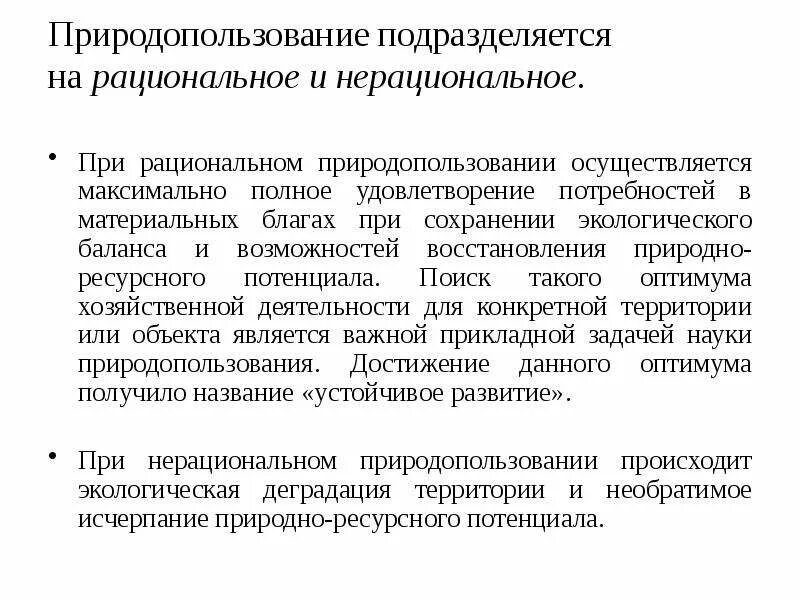 Природопользование подразделяется на рациональное и нерациональное.

• При рациональном природопользовании осуществляется максимально полное удовлетворение потребностей в материальных благах при сохранении экологического баланса и возможностей восстановления природно-ресурсного потенциала. Поиск такого оптимума хозяйственной деятельности для конкретной территории или объекта является важной прикладной задачей науки природопользования. Достижение данного оптимума получило название «устойчивое развитие».

• При нерациональном природопользовании происходит экологическая деградация территории и необратимое исчерпание природно-ресурсного потенциала.